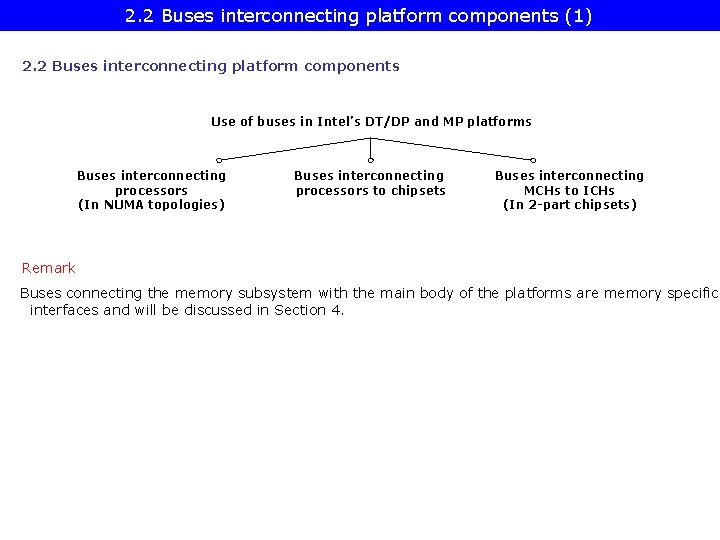 2.2 Buses interconnecting platform components (1)

2.2 Buses interconnecting platform components

Use of buses in Intel's DT/DP and MP platforms

Buses interconnecting processors (In NUMA topologies)

Buses interconnecting processors to chipsets

Buses interconnecting MCHs to ICHs (In 2-part chipsets)

Remark

Buses connecting the memory subsystem with the main body of the platforms are memory specific interfaces and will be discussed in Section 4.